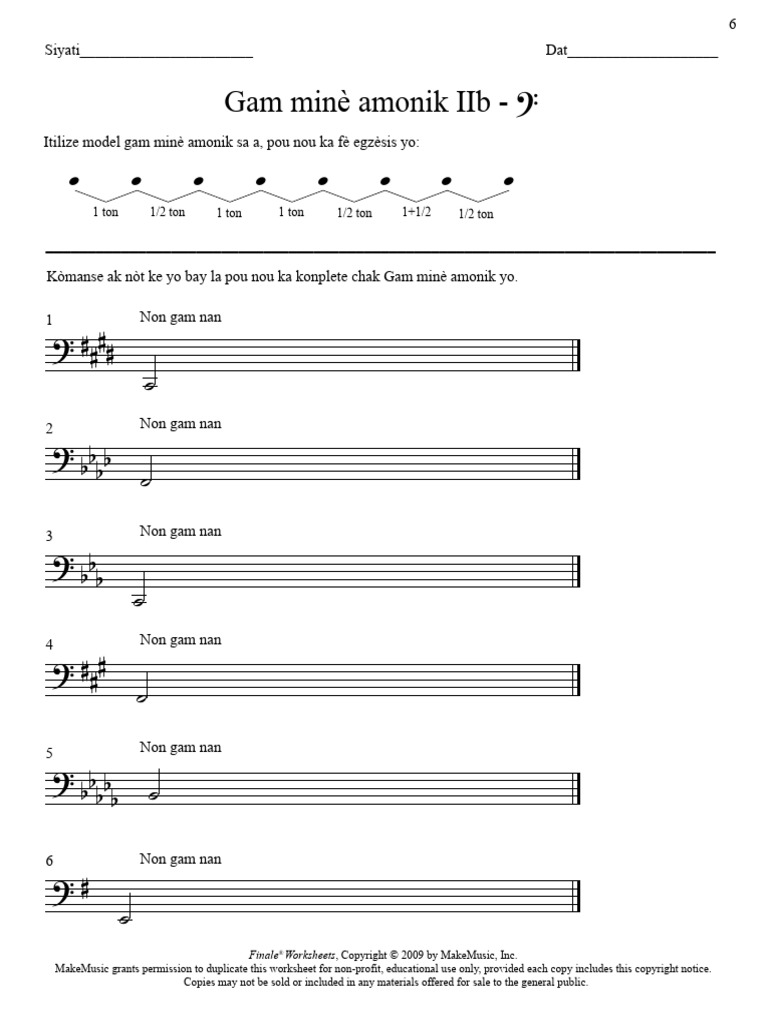 6

Siyati____ Dat____

Gam minè amonik IIb -

Itilize model gam minè amonik sa a, pou nou ka fè egzèsis yo:

1 ton 1/2 ton 1 ton 1 ton 1/2 ton 1+1/2 1/2 ton

Kòmanse ak nòt ke yo bay la pou nou ka konplete chak Gam minè amonik yo.

1 Non gam nan

2 Non gam nan

3 Non gam nan

4 Non gam nan

5 Non gam nan

6 Non gam nan

Finale® Worksheets, Copyright © 2009 by MakeMusic, Inc.
MakeMusic grants permission to duplicate this worksheet for non-profit, educational use only, provided each copy includes this copyright notice.
Copies may not be sold or included in any materials offered for sale to the general public.